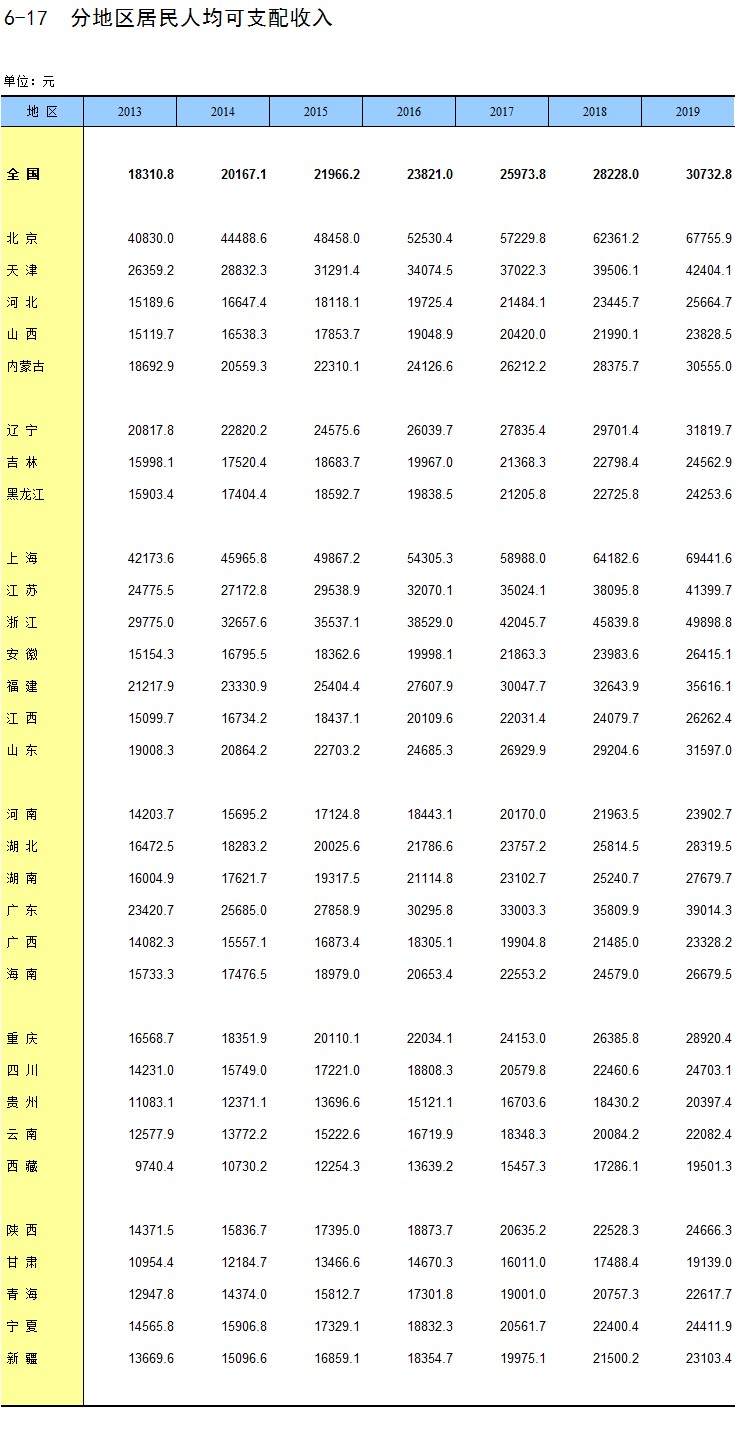 6-17 分地区居民人均可支配收入

单位：元

| 地 区 | 2013 | 2014 | 2015 | 2016 | 2017 | 2018 | 2019 |
|---|---|---|---|---|---|---|---|
| 全 国 | 18310.8 | 20167.1 | 21966.2 | 23821.0 | 25973.8 | 28228.0 | 30732.8 |
| 北 京 | 40830.0 | 44488.6 | 48458.0 | 52530.4 | 57229.8 | 62361.2 | 67755.9 |
| 天 津 | 26359.2 | 28832.3 | 31291.4 | 34074.5 | 37022.3 | 39506.1 | 42404.1 |
| 河 北 | 15189.6 | 16647.4 | 18118.1 | 19725.4 | 21484.1 | 23445.7 | 25664.7 |
| 山 西 | 15119.7 | 16538.3 | 17853.7 | 19048.9 | 20420.0 | 21990.1 | 23828.5 |
| 内蒙古 | 18692.9 | 20559.3 | 22310.1 | 24126.6 | 26212.2 | 28375.7 | 30555.0 |
| 辽 宁 | 20817.8 | 22820.2 | 24575.6 | 26039.7 | 27835.4 | 29701.4 | 31819.7 |
| 吉 林 | 15998.1 | 17520.4 | 18683.7 | 19967.0 | 21368.3 | 22798.4 | 24562.9 |
| 黑龙江 | 15903.4 | 17404.4 | 18592.7 | 19838.5 | 21205.8 | 22725.8 | 24253.6 |
| 上 海 | 42173.6 | 45965.8 | 49867.2 | 54305.3 | 58988.0 | 64182.6 | 69441.6 |
| 江 苏 | 24775.5 | 27172.8 | 29538.9 | 32070.1 | 35024.1 | 38095.8 | 41399.7 |
| 浙 江 | 29775.0 | 32657.6 | 35537.1 | 38529.0 | 42045.7 | 45839.8 | 49898.8 |
| 安 徽 | 15154.3 | 16795.5 | 18362.6 | 19998.1 | 21863.3 | 23983.6 | 26415.1 |
| 福 建 | 21217.9 | 23330.9 | 25404.4 | 27607.9 | 30047.7 | 32643.9 | 35616.1 |
| 江 西 | 15099.7 | 16734.2 | 18437.1 | 20109.6 | 22031.4 | 24079.7 | 26262.4 |
| 山 东 | 19008.3 | 20864.2 | 22703.2 | 24685.3 | 26929.9 | 29204.6 | 31597.0 |
| 河 南 | 14203.7 | 15695.2 | 17124.8 | 18443.1 | 20170.0 | 21963.5 | 23902.7 |
| 湖 北 | 16472.5 | 18283.2 | 20025.6 | 21786.6 | 23757.2 | 25814.5 | 28319.5 |
| 湖 南 | 16004.9 | 17621.7 | 19317.5 | 21114.8 | 23102.7 | 25240.7 | 27679.7 |
| 广 东 | 23420.7 | 25685.0 | 27858.9 | 30295.8 | 33003.3 | 35809.9 | 39014.3 |
| 广 西 | 14082.3 | 15557.1 | 16873.4 | 18305.1 | 19904.8 | 21485.0 | 23328.2 |
| 海 南 | 15733.3 | 17476.5 | 18979.0 | 20653.4 | 22553.2 | 24579.0 | 26679.5 |
| 重 庆 | 16568.7 | 18351.9 | 20110.1 | 22034.1 | 24153.0 | 26385.8 | 28920.4 |
| 四 川 | 14231.0 | 15749.0 | 17221.0 | 18808.3 | 20579.8 | 22460.6 | 24703.1 |
| 贵 州 | 11083.1 | 12371.1 | 13696.6 | 15121.1 | 16703.6 | 18430.2 | 20397.4 |
| 云 南 | 12577.9 | 13772.2 | 15222.6 | 16719.9 | 18348.3 | 20084.2 | 22082.4 |
| 西 藏 | 9740.4 | 10730.2 | 12254.3 | 13639.2 | 15457.3 | 17286.1 | 19501.3 |
| 陕 西 | 14371.5 | 15836.7 | 17395.0 | 18873.7 | 20635.2 | 22528.3 | 24666.3 |
| 甘 肃 | 10954.4 | 12184.7 | 13466.6 | 14670.3 | 16011.0 | 17488.4 | 19139.0 |
| 青 海 | 12947.8 | 14374.0 | 15812.7 | 17301.8 | 19001.0 | 20757.3 | 22617.7 |
| 宁 夏 | 14565.8 | 15906.8 | 17329.1 | 18832.3 | 20561.7 | 22400.4 | 24411.9 |
| 新 疆 | 13669.6 | 15096.6 | 16859.1 | 18354.7 | 19975.1 | 21500.2 | 23103.4 |